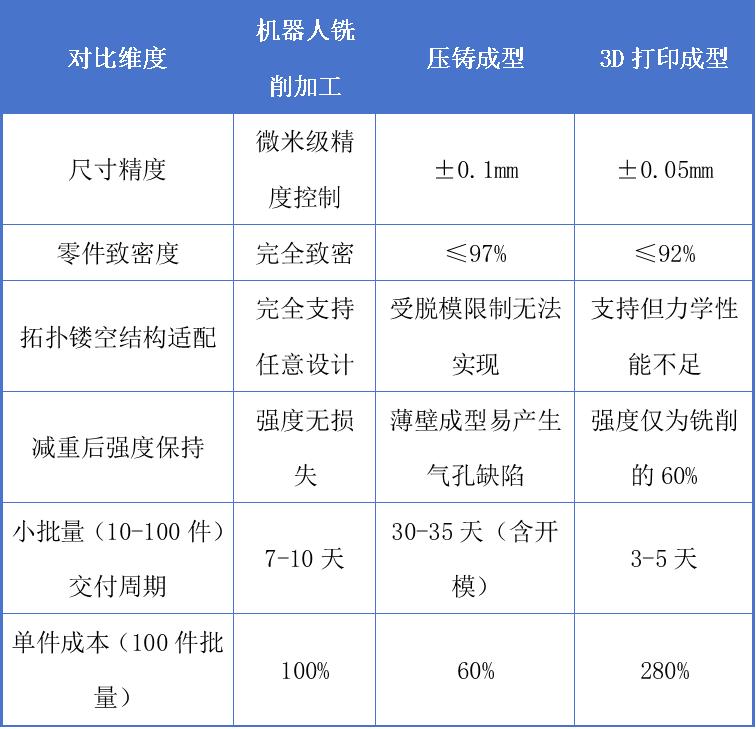 | 对比维度 | 机器人铣削加工 | 压铸成型 | 3D 打印成型 |
|---|---|---|---|
| 尺寸精度 | 微米级精度控制 | ±0.1mm | ±0.05mm |
| 零件致密度 | 完全致密 | ≤97% | ≤92% |
| 拓扑镂空结构适配 | 完全支持任意设计 | 受脱模限制无法实现 | 支持但力学性能不足 |
| 减重后强度保持 | 强度无损失 | 薄壁成型易产生气孔缺陷 | 强度仅为铣削的 60% |
| 小批量（10-100 件）交付周期 | 7-10 天 | 30-35 天（含开模） | 3-5 天 |
| 单件成本（100 件批量） | 100% | 60% | 280% |